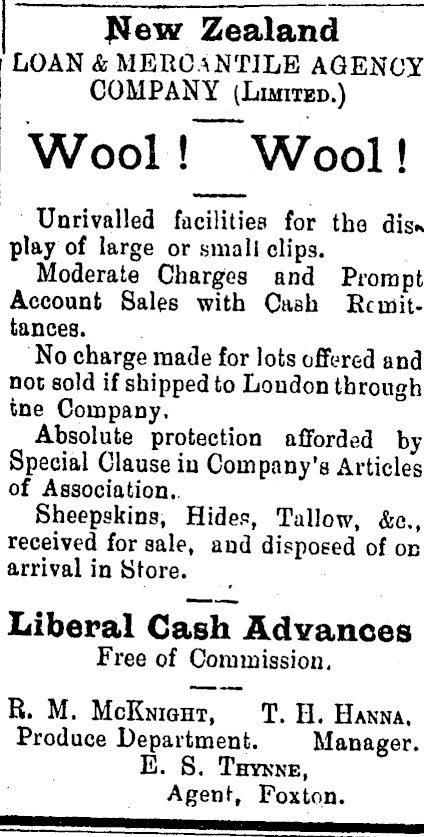 New Zealand
LOAN & MERCANTILE AGENCY COMPANY (Limited.)

Wool! Wool!

Unrivalled facilities for the display of large or small clips.

Moderate Charges and Prompt Account Sales with Cash Remittances.

No charge made for lots offered and not sold if shipped to London through tne Company.

Absolute protection afforded by Special Clause in Company's Articles of Association.

Sheepskins, Hides, Tallow, &c., received for sale, and disposed of on arrival in Store.

Liberal Cash Advances
Free of Commission.

R. M. McKnight, Produce Department.
T. H. Hanna, Manager.
E. S. Thynne, Agent, Foxton.